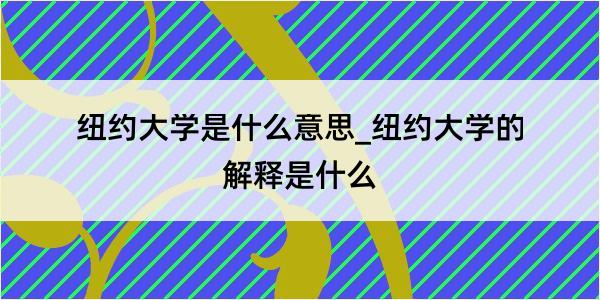 纽约大学是什么意思_纽约大学的解释是什么